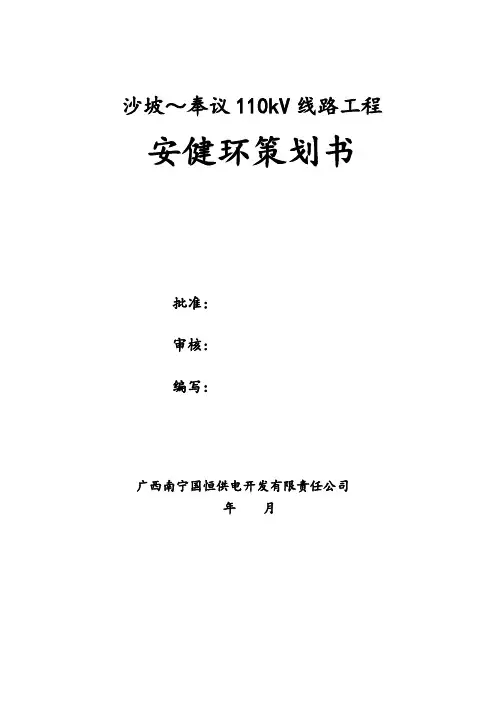 沙坡～奉议110kV线路工程

安健环策划书

批准：

审核：

编写：

广西南宁国恒供电开发有限责任公司

年 月